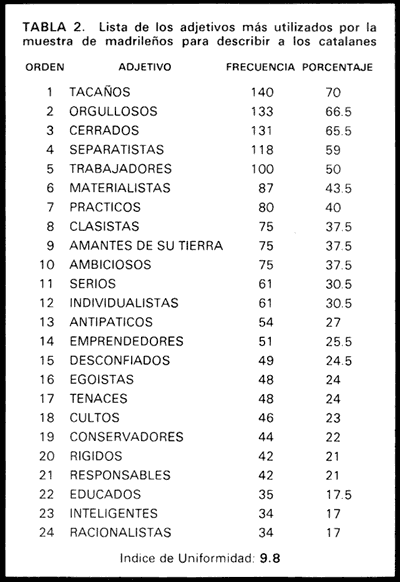 TABLA 2. Lista de los adjetivos más utilizados por la muestra de madrileños para describir a los catalanes

| ORDEN | ADJETIVO | FRECUENCIA | PORCENTAJE |
|---|---|---|---|
| 1 | TACAÑOS | 140 | 70 |
| 2 | ORGULLOSOS | 133 | 66.5 |
| 3 | CERRADOS | 131 | 65.5 |
| 4 | SEPARATISTAS | 118 | 59 |
| 5 | TRABAJADORES | 100 | 50 |
| 6 | MATERIALISTAS | 87 | 43.5 |
| 7 | PRACTICOS | 80 | 40 |
| 8 | CLASISTAS | 75 | 37.5 |
| 9 | AMANTES DE SU TIERRA | 75 | 37.5 |
| 10 | AMBICIOSOS | 75 | 37.5 |
| 11 | SERIOS | 61 | 30.5 |
| 12 | INDIVIDUALISTAS | 61 | 30.5 |
| 13 | ANTIPATICOS | 54 | 27 |
| 14 | EMPRENDEDORES | 51 | 25.5 |
| 15 | DESCONFIADOS | 49 | 24.5 |
| 16 | EGOISTAS | 48 | 24 |
| 17 | TENACES | 48 | 24 |
| 18 | CULTOS | 46 | 23 |
| 19 | CONSERVADORES | 44 | 22 |
| 20 | RIGIDOS | 42 | 21 |
| 21 | RESPONSABLES | 42 | 21 |
| 22 | EDUCADOS | 35 | 17.5 |
| 23 | INTELIGENTES | 34 | 17 |
| 24 | RACIONALISTAS | 34 | 17 |

Indice de Uniformidad: 9.8